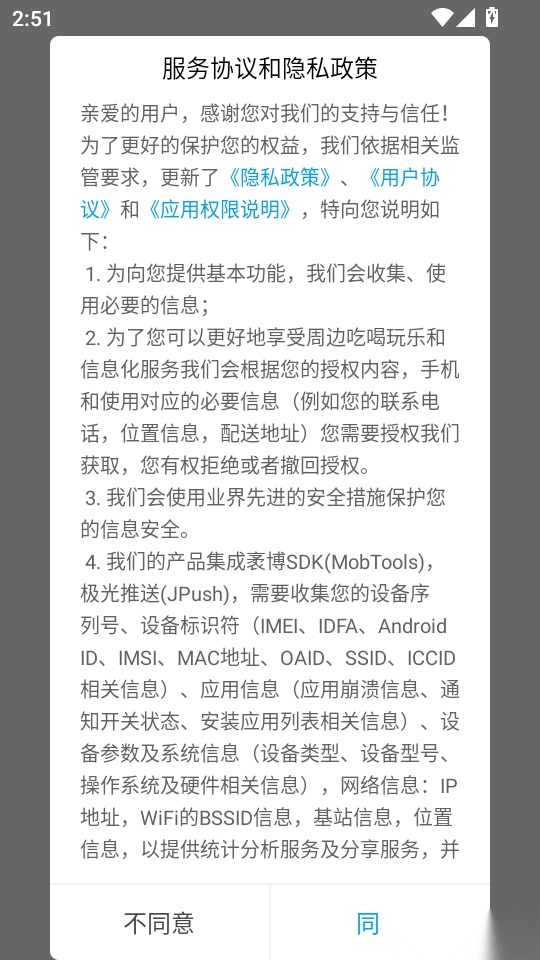 2:51

服务协议和隐私政策

亲爱的用户，感谢您对我们的支持与信任！为了更好的保护您的权益，我们依据相关监管要求，更新了《隐私政策》、《用户协议》和《应用权限说明》，特向您说明如下：

1. 为向您提供基本功能，我们会收集、使用必要的信息；

2. 为了您可以更好地享受周边吃喝玩乐和信息化服务我们会根据您的授权内容，手机和使用对应的必要信息（例如您的联系电话，位置信息，配送地址）您需要授权我们获取，您有权拒绝或者撤回授权。

3. 我们会使用业界先进的安全措施保护您的信息安全。

4. 我们的产品集成袤博SDK(MobTools)，极光推送(JPush)，需要收集您的设备序列号、设备标识符（IMEI、IDFA、Android ID、IMSI、MAC地址、OAID、SSID、ICCID相关信息）、应用信息（应用崩溃信息、通知开关状态、安装应用列表相关信息）、设备参数及系统信息（设备类型、设备型号、操作系统及硬件相关信息），网络信息：IP地址，WiFi的BSSID信息，基站信息，位置信息，以提供统计分析服务及分享服务，并

不同意

同